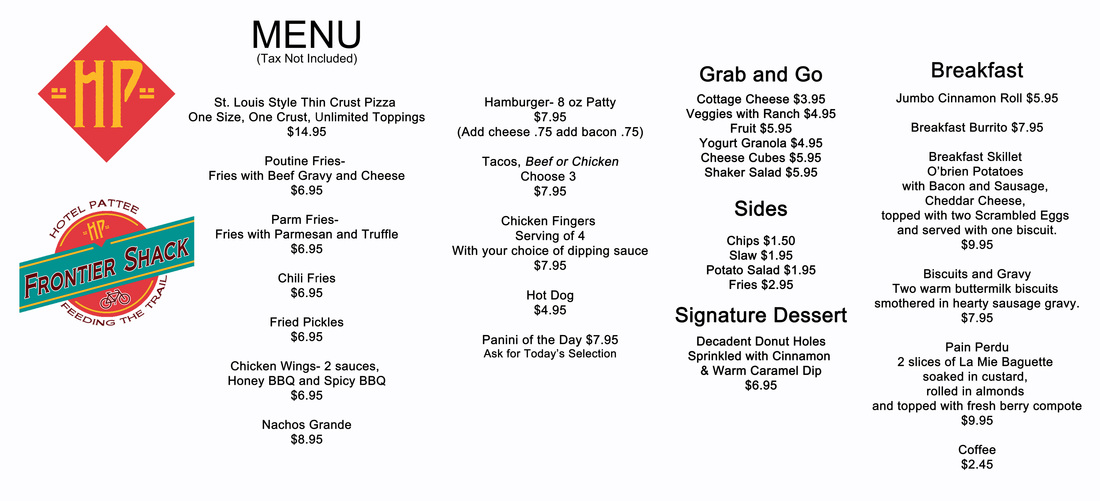 HP

HOTEL PATTEE
HP
FRONTIER SHACK
FEEDING THE TRAIL

MENU
(Tax Not Included)

St. Louis Style Thin Crust Pizza
One Size, One Crust, Unlimited Toppings
$14.95

Poutine Fries-
Fries with Beef Gravy and Cheese
$6.95

Parm Fries-
Fries with Parmesan and Truffle
$6.95

Chili Fries
$6.95

Fried Pickles
$6.95

Chicken Wings- 2 sauces,
Honey BBQ and Spicy BBQ
$6.95

Nachos Grande
$8.95

Hamburger- 8 oz Patty
$7.95
(Add cheese .75 add bacon .75)

Tacos, Beef or Chicken
Choose 3
$7.95

Chicken Fingers
Serving of 4
With your choice of dipping sauce
$7.95

Hot Dog
$4.95

Panini of the Day $7.95
Ask for Today's Selection

Grab and Go
Cottage Cheese $3.95
Veggies with Ranch $4.95
Fruit $5.95
Yogurt Granola $4.95
Cheese Cubes $5.95
Shaker Salad $5.95

Sides
Chips $1.50
Slaw $1.95
Potato Salad $1.95
Fries $2.95

Signature Dessert
Decadent Donut Holes
Sprinkled with Cinnamon
& Warm Caramel Dip
$6.95

Breakfast
Jumbo Cinnamon Roll $5.95

Breakfast Burrito $7.95

Breakfast Skillet
O'brien Potatoes
with Bacon and Sausage,
Cheddar Cheese,
topped with two Scrambled Eggs
and served with one biscuit.
$9.95

Biscuits and Gravy
Two warm buttermilk biscuits
smothered in hearty sausage gravy.
$7.95

Pain Perdu
2 slices of La Mie Baguette
soaked in custard,
rolled in almonds
and topped with fresh berry compote
$9.95

Coffee
$2.45